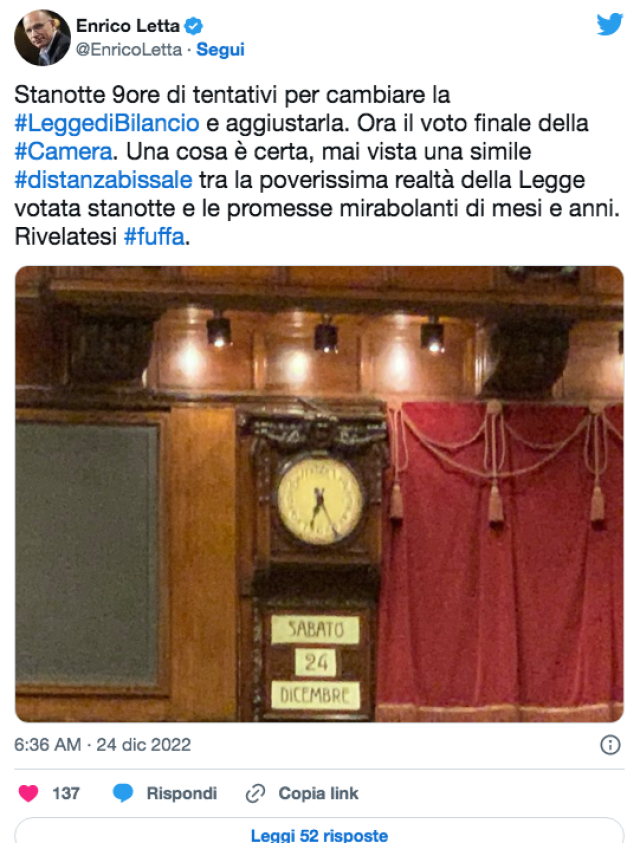 Enrico Letta
@EnricoLetta · Segui

Stanotte 9ore di tentativi per cambiare la #LeggediBilancio e aggiustarla. Ora il voto finale della #Camera. Una cosa è certa, mai vista una simile #distanzabissale tra la poverissima realtà della Legge votata stanotte e le promesse mirabolanti di mesi e anni. Rivelatesi #fuffa.

SABATO
24
DICEMBRE

6:36 AM · 24 dic 2022

137 Rispondi Copia link

Leggi 52 risposte